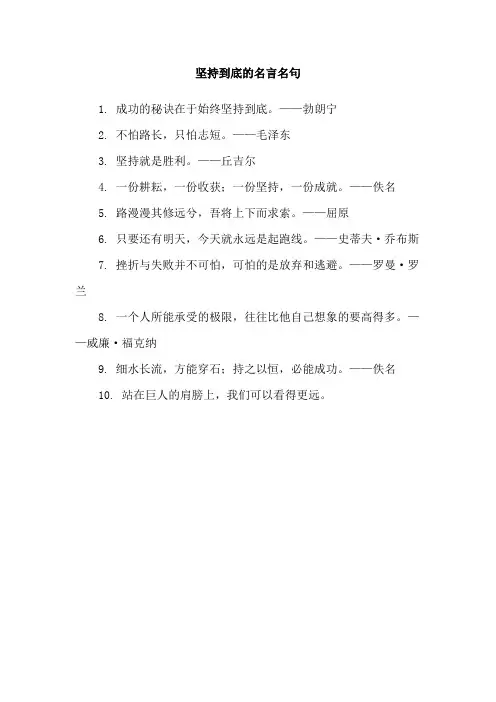 坚持到底的名言名句

1. 成功的秘诀在于始终坚持到底。——勃朗宁

2. 不怕路长，只怕志短。——毛泽东

3. 坚持就是胜利。——丘吉尔

4. 一份耕耘，一份收获；一份坚持，一份成就。——佚名

5. 路漫漫其修远兮，吾将上下而求索。——屈原

6. 只要还有明天，今天就永远是起跑线。——史蒂夫·乔布斯

7. 挫折与失败并不可怕，可怕的是放弃和逃避。——罗曼·罗兰

8. 一个人所能承受的极限，往往比他自己想象的要高得多。——威廉·福克纳

9. 细水长流，方能穿石；持之以恒，必能成功。——佚名

10. 站在巨人的肩膀上，我们可以看得更远。